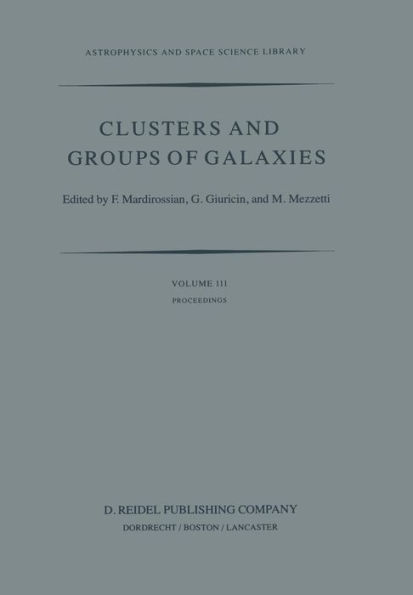 ASTROPHYSICS AND SPACE SCIENCE LIBRARY

CLUSTERS AND GROUPS OF GALAXIES

Edited by F. Mardirossian, G. Giuricin, and M. Mezzetti

VOLUME 111

PROCEEDINGS

D. REIDEL PUBLISHING COMPANY

DORDRECHT / BOSTON / LANCASTER